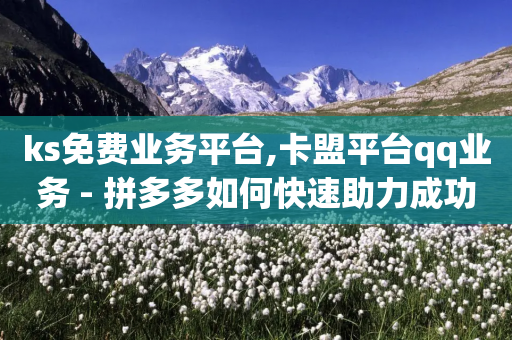 ks免费业务平台,卡盟平台qq业务 - 拼多多如何快速助力成功